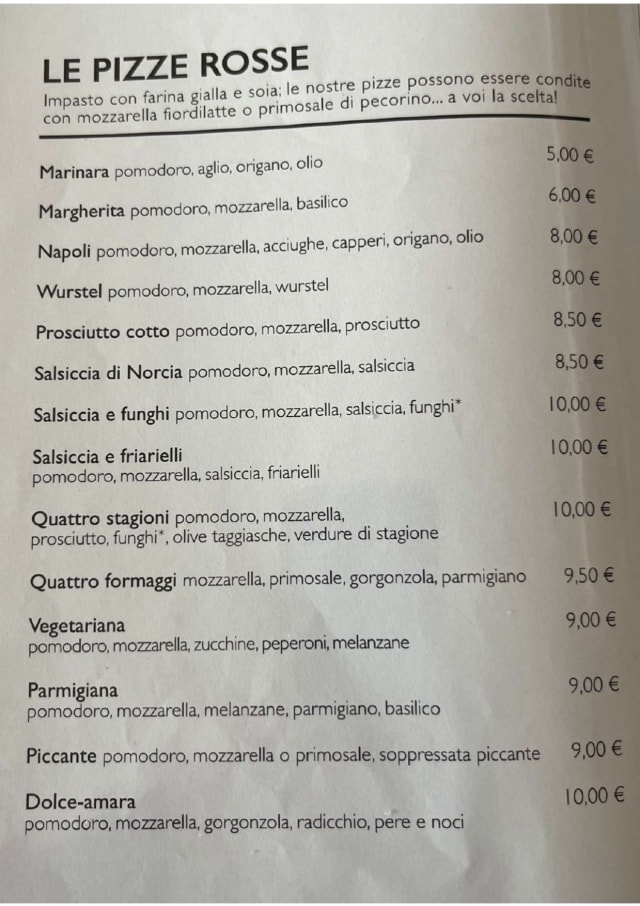 LE PIZZE ROSSE
Impasto con farina gialla e soia; le nostre pizze possono essere condite con mozzarella fiordilatte o primosale di pecorino... a voi la scelta!

Marinara pomodoro, aglio, origano, olio 5,00 €

Margherita pomodoro, mozzarella, basilico 6,00 €

Napoli pomodoro, mozzarella, acciughe, capperi, origano, olio 8,00 €

Wurstel pomodoro, mozzarella, wurstel 8,00 €

Prosciutto cotto pomodoro, mozzarella, prosciutto 8,50 €

Salsiccia di Norcia pomodoro, mozzarella, salsiccia 8,50 €

Salsiccia e funghi pomodoro, mozzarella, salsiccia, funghi* 10,00 €

Salsiccia e friarielli
pomodoro, mozzarella, salsiccia, friarielli 10,00 €

Quattro stagioni pomodoro, mozzarella, prosciutto, funghi*, olive taggiasche, verdure di stagione 10,00 €

Quattro formaggi mozzarella, primosale, gorgonzola, parmigiano 9,50 €

Vegetariana
pomodoro, mozzarella, zucchine, peperoni, melanzane 9,00 €

Parmigiana
pomodoro, mozzarella, melanzane, parmigiano, basilico 9,00 €

Piccante pomodoro, mozzarella o primosale, soppressata piccante 9,00 €

Dolce-amara
pomodoro, mozzarella, gorgonzola, radicchio, pere e noci 10,00 €